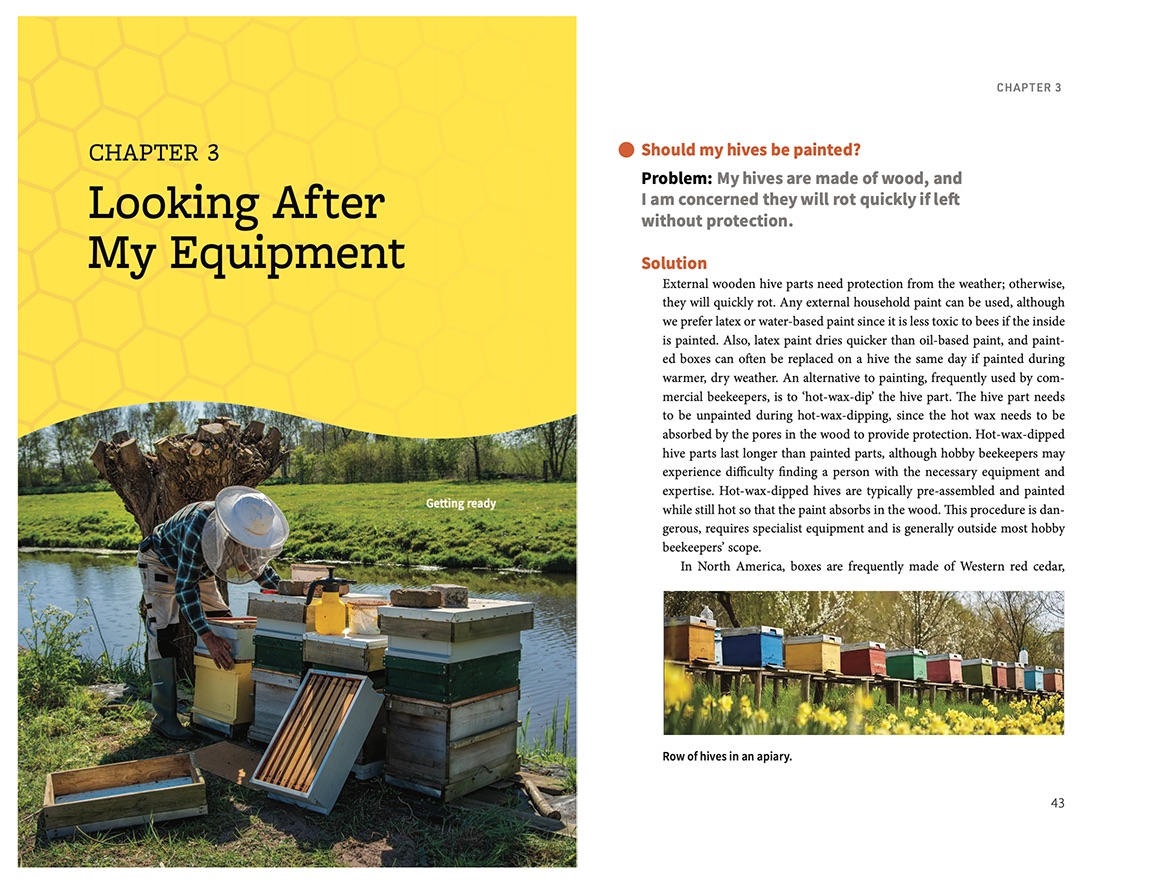 CHAPTER 3

Looking After My Equipment

Getting ready

CHAPTER 3

Should my hives be painted?

Problem: My hives are made of wood, and I am concerned they will rot quickly if left without protection.

Solution

External wooden hive parts need protection from the weather; otherwise, they will quickly rot. Any external household paint can be used, although we prefer latex or water-based paint since it is less toxic to bees if the inside is painted. Also, latex paint dries quicker than oil-based paint, and painted boxes can often be replaced on a hive the same day if painted during warmer, dry weather. An alternative to painting, frequently used by commercial beekeepers, is to 'hot-wax-dip' the hive part. The hive part needs to be unpainted during hot-wax-dipping, since the hot wax needs to be absorbed by the pores in the wood to provide protection. Hot-wax-dipped hive parts last longer than painted parts, although hobby beekeepers may experience difficulty finding a person with the necessary equipment and expertise. Hot-wax-dipped hives are typically pre-assembled and painted while still hot so that the paint absorbs in the wood. This procedure is dangerous, requires specialist equipment and is generally outside most hobby beekeepers' scope.

In North America, boxes are frequently made of Western red cedar,

Row of hives in an apiary.

43